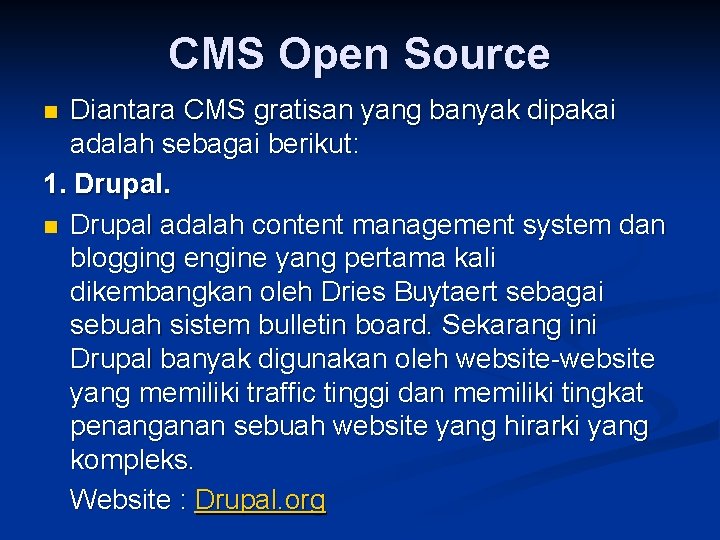 CMS Open Source

• Diantara CMS gratisan yang banyak dipakai adalah sebagai berikut:

1. Drupal.

• Drupal adalah content management system dan blogging engine yang pertama kali dikembangkan oleh Dries Buytaert sebagai sebuah sistem bulletin board. Sekarang ini Drupal banyak digunakan oleh website-website yang memiliki traffic tinggi dan memiliki tingkat penanganan sebuah website yang hirarki yang kompleks.

Website : Drupal.org